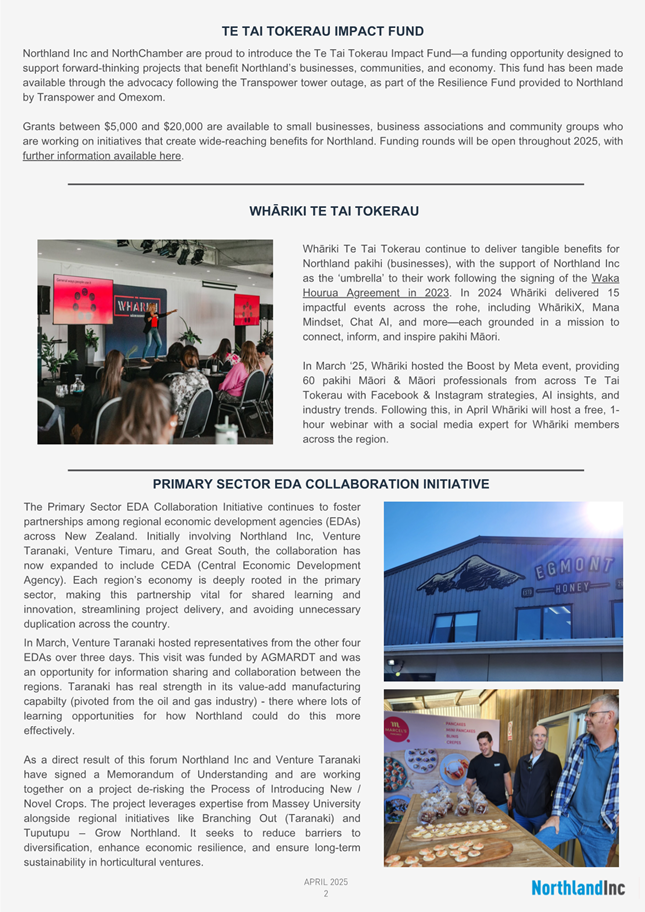 TE TAI TOKERAU IMPACT FUND

Northland Inc and NorthChamber are proud to introduce the Te Tai Tokerau Impact Fund—a funding opportunity designed to support forward-thinking projects that benefit Northland's businesses, communities, and economy. This fund has been made available through the advocacy following the Transpower tower outage, as part of the Resilience Fund provided to Northland by Transpower and Omexom.

Grants between $5,000 and $20,000 are available to small businesses, business associations and community groups who are working on initiatives that create wide-reaching benefits for Northland. Funding rounds will be open throughout 2025, with further information available here.

WHĀRIKI TE TAI TOKERAU

WHĀRIKI

Whāriki Te Tai Tokerau continue to deliver tangible benefits for Northland pakihi (businesses), with the support of Northland Inc as the 'umbrella' to their work following the signing of the Waka Hourua Agreement in 2023. In 2024 Whāriki delivered 15 impactful events across the rohe, including WhārikiX, Mana Mindset, Chat AI, and more—each grounded in a mission to connect, inform, and inspire pakihi Māori.

In March '25, Whāriki hosted the Boost by Meta event, providing 60 pakihi Māori & Māori professionals from across Te Tai Tokerau with Facebook & Instagram strategies, AI insights, and industry trends. Following this, in April Whāriki will host a free, 1-hour webinar with a social media expert for Whāriki members across the region.

PRIMARY SECTOR EDA COLLABORATION INITIATIVE

The Primary Sector EDA Collaboration Initiative continues to foster partnerships among regional economic development agencies (EDAs) across New Zealand. Initially involving Northland Inc, Venture Taranaki, Venture Timaru, and Great South, the collaboration has now expanded to include CEDA (Central Economic Development Agency). Each region's economy is deeply rooted in the primary sector, making this partnership vital for shared learning and innovation, streamlining project delivery, and avoiding unnecessary duplication across the country.

In March, Venture Taranaki hosted representatives from the other four EDAs over three days. This visit was funded by AGMARDT and was an opportunity for information sharing and collaboration between the regions. Taranaki has real strength in its value-add manufacturing capabilty (pivoted from the oil and gas industry) - there where lots of learning opportunities for how Northland could do this more effectively.

As a direct result of this forum Northland Inc and Venture Taranaki have signed a Memorandum of Understanding and are working together on a project de-risking the Process of Introducing New / Novel Crops. The project leverages expertise from Massey University alongside regional initiatives like Branching Out (Taranaki) and Tuputupu – Grow Northland. It seeks to reduce barriers to diversification, enhance economic resilience, and ensure long-term sustainability in horticultural ventures.

EGMONT HONEY

APRIL 2025
2

NorthlandInc